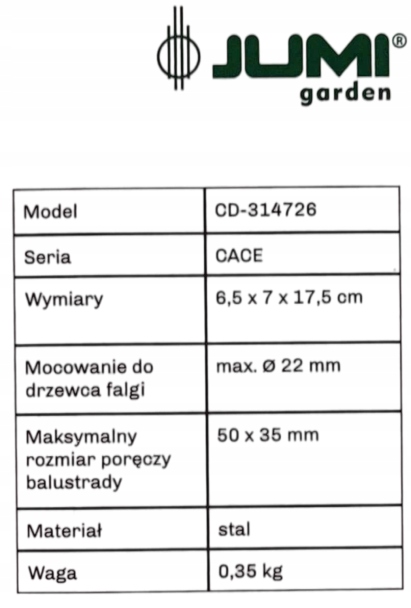 JUMI®
garden

| Model | CD-314726 |
|---|---|
| Seria | CACE |
| Wymiary | 6,5 x 7 x 17,5 cm |
| Mocowanie do drzewca falgi | max. Ø 22 mm |
| Maksymalny rozmiar poręczy balustrady | 50 x 35 mm |
| Materiał | stal |
| Waga | 0,35 kg |